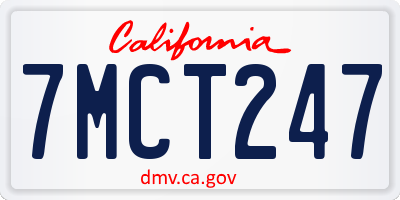 California

7MCT247

dmv.ca.gov